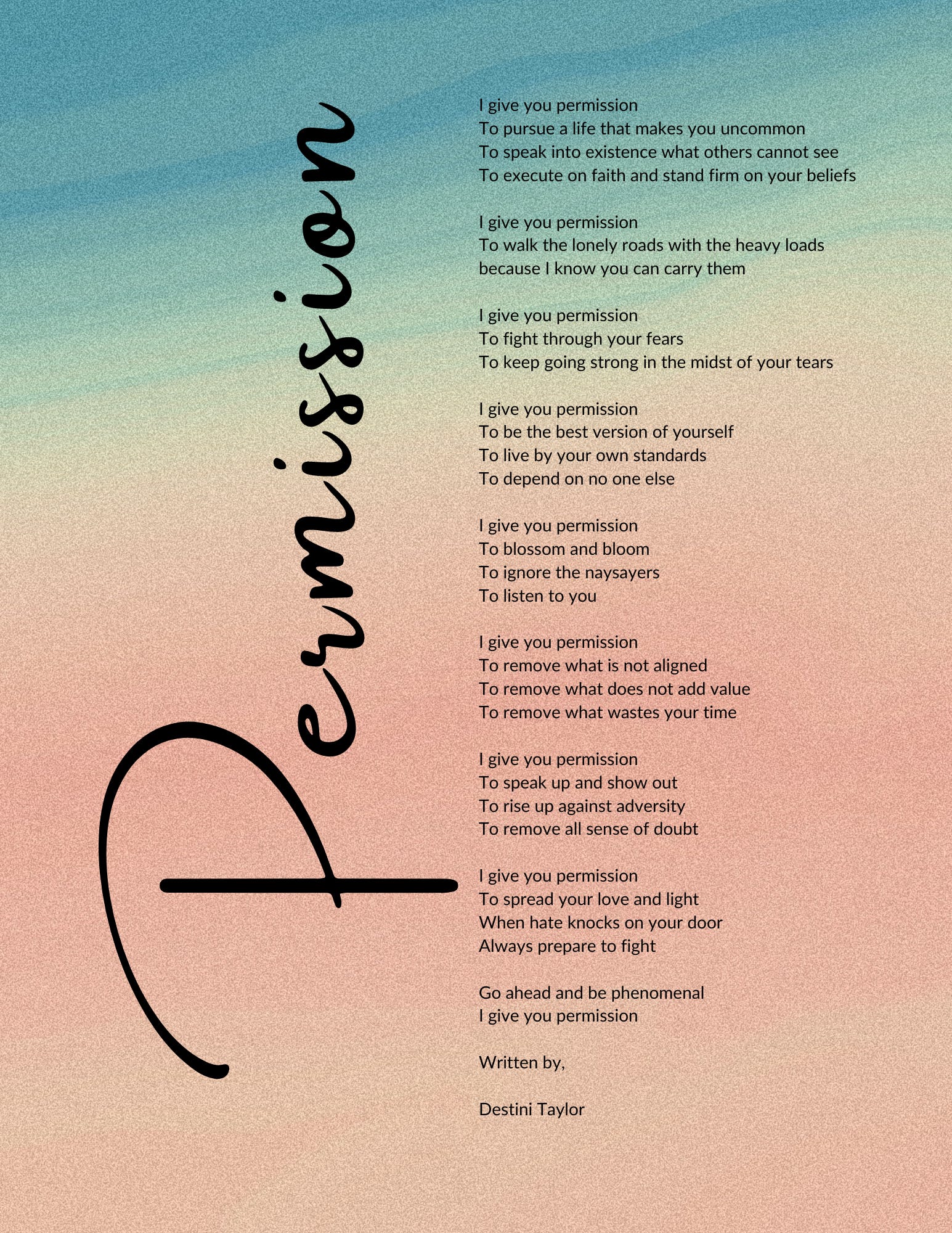 Permission

I give you permission
To pursue a life that makes you uncommon
To speak into existence what others cannot see
To execute on faith and stand firm on your beliefs

I give you permission
To walk the lonely roads with the heavy loads because I know you can carry them

I give you permission
To fight through your fears
To keep going strong in the midst of your tears

I give you permission
To be the best version of yourself
To live by your own standards
To depend on no one else

I give you permission
To blossom and bloom
To ignore the naysayers
To listen to you

I give you permission
To remove what is not aligned
To remove what does not add value
To remove what wastes your time

I give you permission
To speak up and show out
To rise up against adversity
To remove all sense of doubt

I give you permission
To spread your love and light
When hate knocks on your door
Always prepare to fight

Go ahead and be phenomenal
I give you permission

Written by,

Destini Taylor